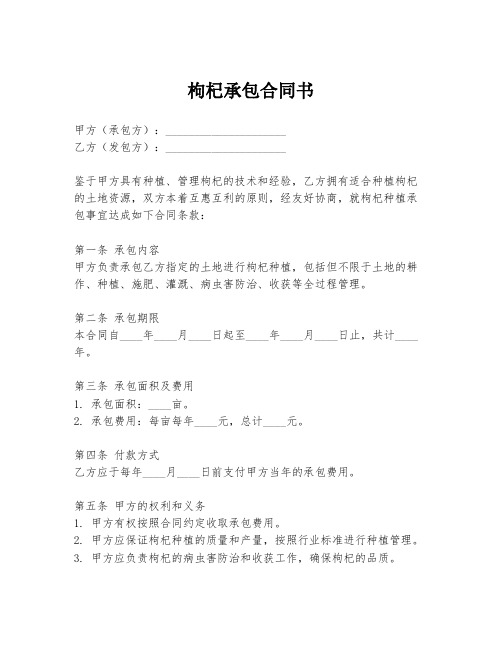 枸杞承包合同书

甲方（承包方）：____________________
乙方（发包方）：____________________

鉴于甲方具有种植、管理枸杞的技术和经验，乙方拥有适合种植枸杞的土地资源，双方本着互惠互利的原则，经友好协商，就枸杞种植承包事宜达成如下合同条款：

第一条 承包内容
甲方负责承包乙方指定的土地进行枸杞种植，包括但不限于土地的耕作、种植、施肥、灌溉、病虫害防治、收获等全过程管理。

第二条 承包期限
本合同自____年____月____日起至____年____月____日止，共计____年。

第三条 承包面积及费用
1. 承包面积：____亩。
2. 承包费用：每亩每年____元，总计____元。

第四条 付款方式
乙方应于每年____月____日前支付甲方当年的承包费用。

第五条 甲方的权利和义务
1. 甲方有权按照合同约定收取承包费用。
2. 甲方应保证枸杞种植的质量和产量，按照行业标准进行种植管理。
3. 甲方应负责枸杞的病虫害防治和收获工作，确保枸杞的品质。